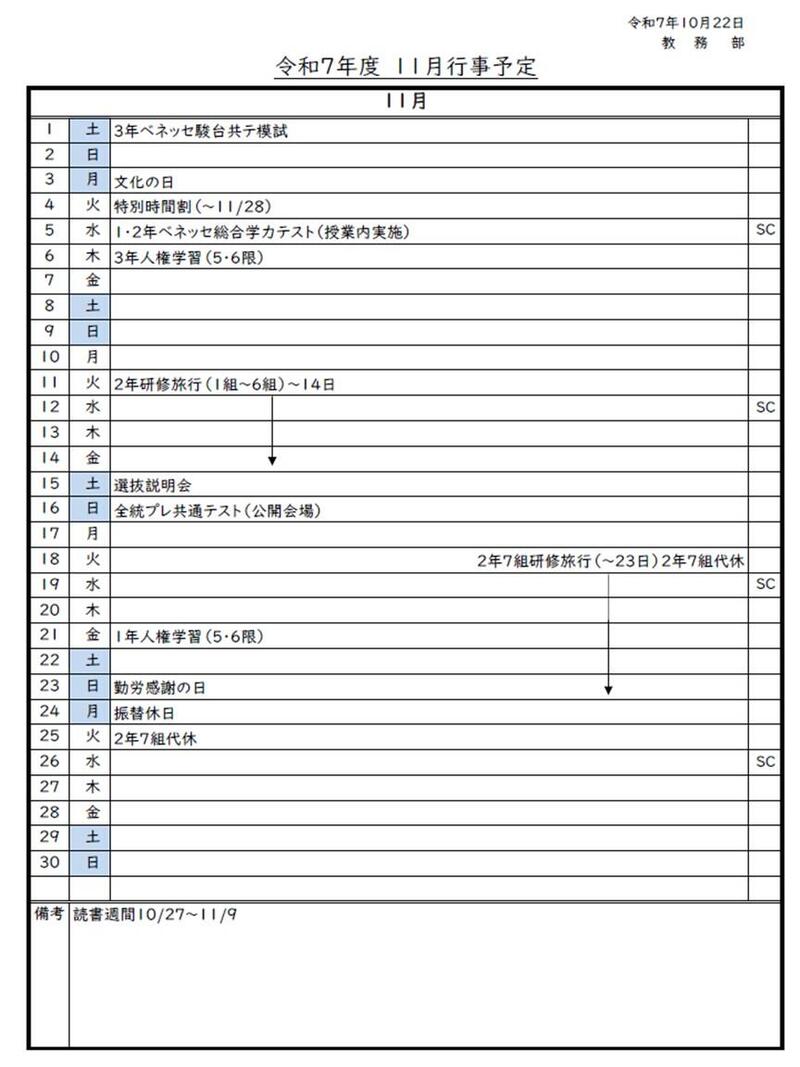 令和7年10月22日
教 務 部

令和7年度 11月行事予定

| 11月 | | | |
|---|---|---|---|
| 1 | 土 | 3年ベネッセ駿台共テ模試 | |
| 2 | 日 | | |
| 3 | 月 | 文化の日 | |
| 4 | 火 | 特別時間割(~11/28) | |
| 5 | 水 | 1・2年ベネッセ総合学力テスト(授業内実施) | SC |
| 6 | 木 | 3年人権学習(5・6限) | |
| 7 | 金 | | |
| 8 | 土 | | |
| 9 | 日 | | |
| 10 | 月 | | |
| 11 | 火 | 2年研修旅行(1組~6組)~14日 | |
| 12 | 水 | | SC |
| 13 | 木 | | |
| 14 | 金 | | |
| 15 | 土 | 選抜説明会 | |
| 16 | 日 | 全統プレ共通テスト(公開会場) | |
| 17 | 月 | | |
| 18 | 火 | 2年7組研修旅行(~23日)2年7組代休 | |
| 19 | 水 | | SC |
| 20 | 木 | | |
| 21 | 金 | 1年人権学習(5・6限) | |
| 22 | 土 | | |
| 23 | 日 | 勤労感謝の日 | |
| 24 | 月 | 振替休日 | |
| 25 | 火 | 2年7組代休 | |
| 26 | 水 | | SC |
| 27 | 木 | | |
| 28 | 金 | | |
| 29 | 土 | | |
| 30 | 日 | | |

備考 読書週間10/27~11/9